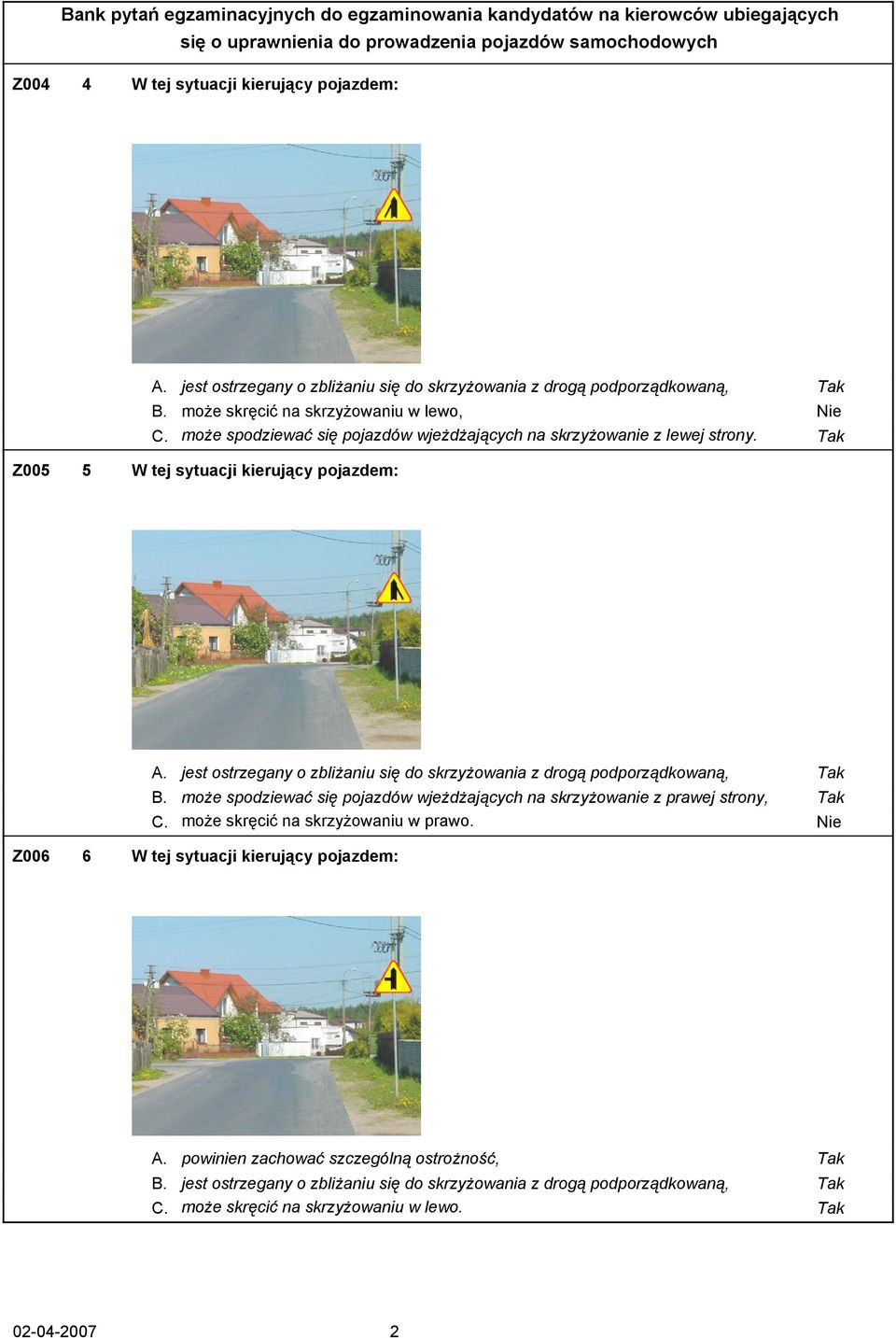 Bank pytań egzaminacyjnych do egzaminowania kandydatów na kierowców ubiegających się o uprawnienia do prowadzenia pojazdów samochodowych

Z004 4 W tej sytuacji kierujący pojazdem:

A. jest ostrzegany o zbliżaniu się do skrzyżowania z drogą podporządkowaną, Tak
B. może skręcić na skrzyżowaniu w lewo, Nie
C. może spodziewać się pojazdów wjeżdżających na skrzyżowanie z lewej strony. Tak

Z005 5 W tej sytuacji kierujący pojazdem:

A. jest ostrzegany o zbliżaniu się do skrzyżowania z drogą podporządkowaną, Tak
B. może spodziewać się pojazdów wjeżdżających na skrzyżowanie z prawej strony, Tak
C. może skręcić na skrzyżowaniu w prawo. Nie

Z006 6 W tej sytuacji kierujący pojazdem:

A. powinien zachować szczególną ostrożność, Tak
B. jest ostrzegany o zbliżaniu się do skrzyżowania z drogą podporządkowaną, Tak
C. może skręcić na skrzyżowaniu w lewo. Tak

02-04-2007 2